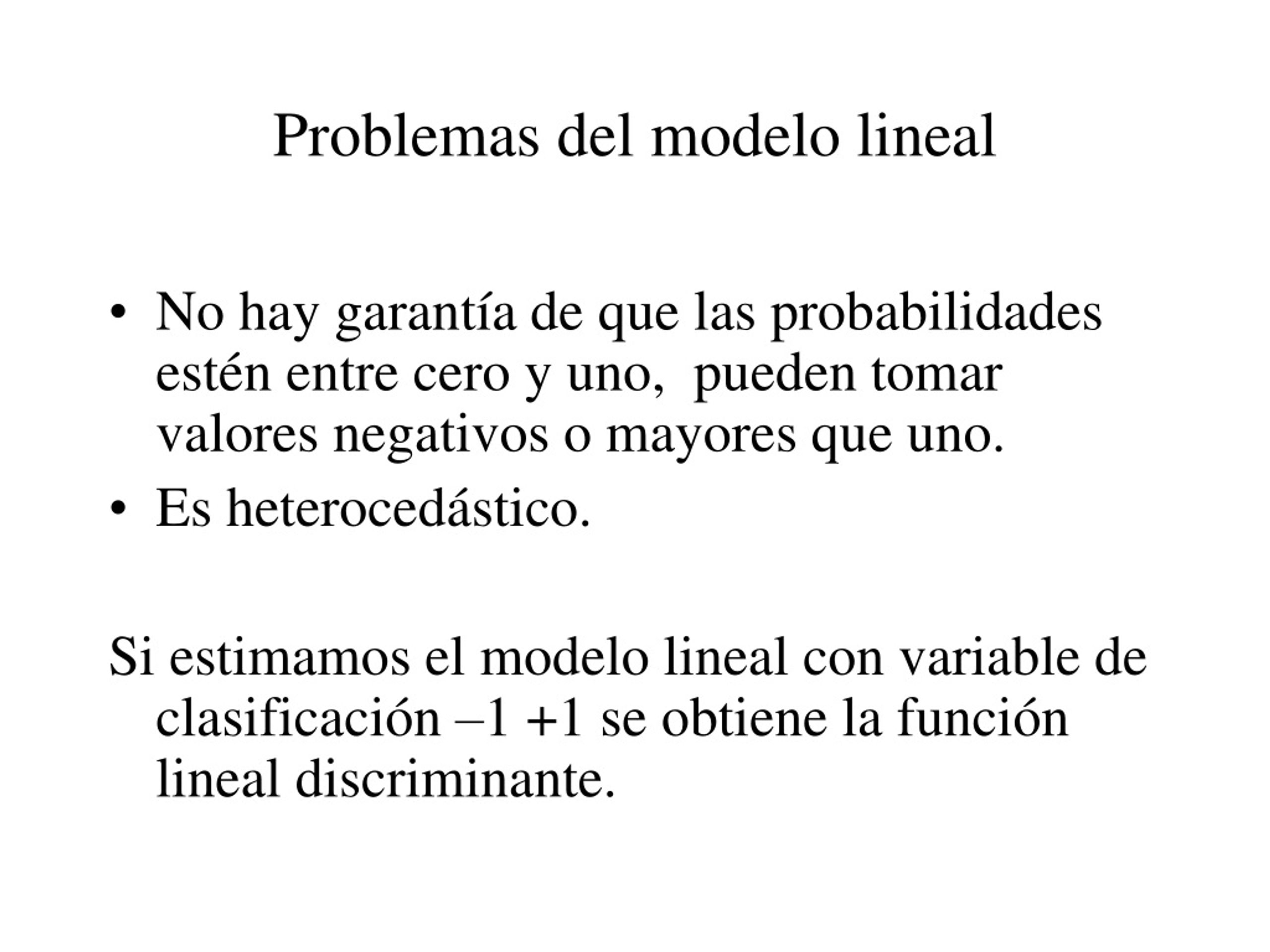 Problemas del modelo lineal

• No hay garantía de que las probabilidades estén entre cero y uno, pueden tomar valores negativos o mayores que uno.
• Es heterocedástico.

Si estimamos el modelo lineal con variable de clasificación –1 +1 se obtiene la función lineal discriminante.